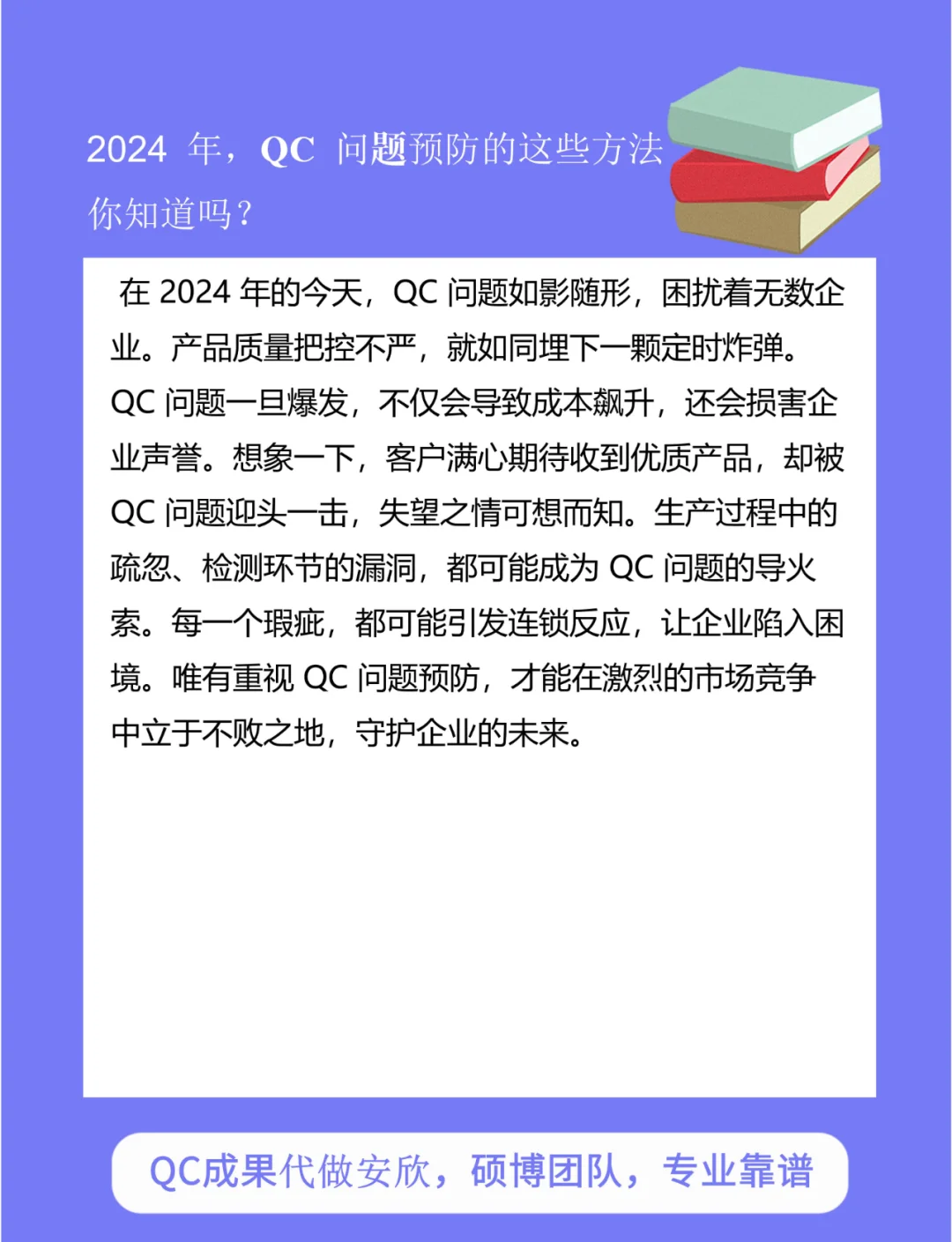 2024 年，QC 问题预防的这些方法你知道吗？

在 2024 年的今天，QC 问题如影随形，困扰着无数企业。产品质量把控不严，就如同埋下一颗定时炸弹。QC 问题一旦爆发，不仅会导致成本飙升，还会损害企业声誉。想象一下，客户满心期待收到优质产品，却被 QC 问题迎头一击，失望之情可想而知。生产过程中的疏忽、检测环节的漏洞，都可能成为 QC 问题的导火索。每一个瑕疵，都可能引发连锁反应，让企业陷入困境。唯有重视 QC 问题预防，才能在激烈的市场竞争中立于不败之地，守护企业的未来。

QC成果代做安欣，硕博团队，专业靠谱